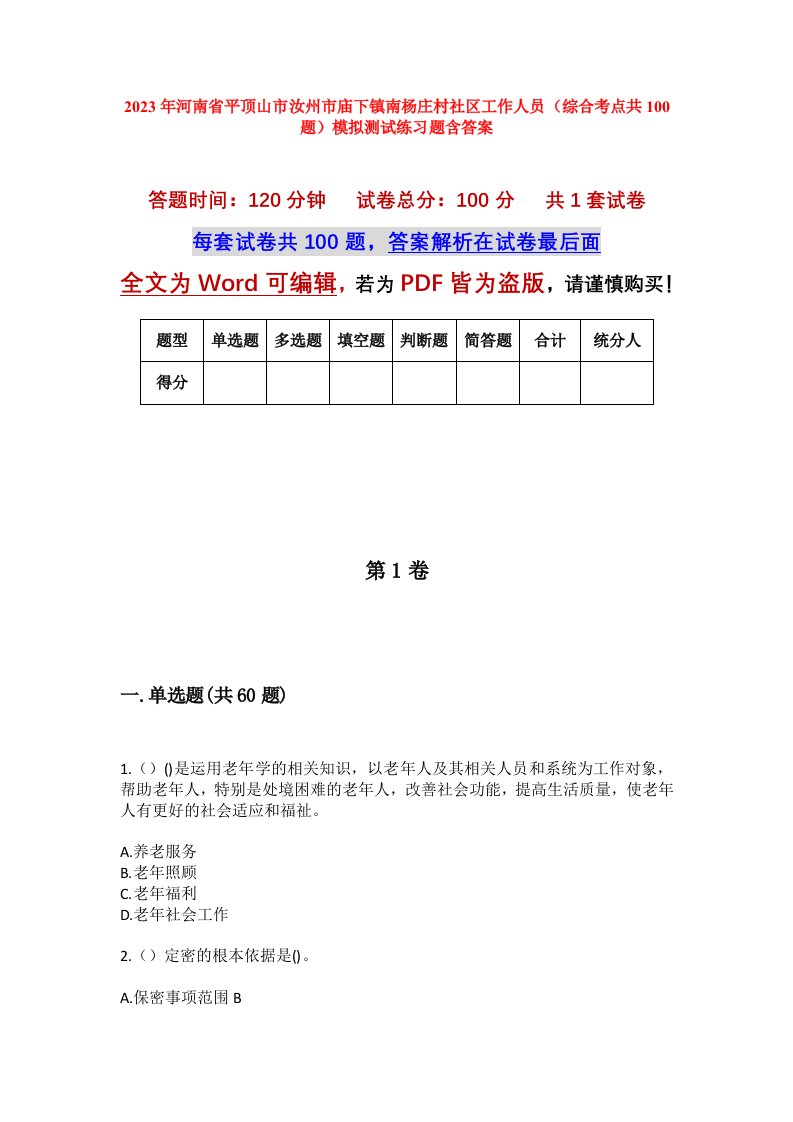 2023年河南省平顶山市汝州市庙下镇南杨庄村社区工作人员（综合考点共100题）模拟测试练习题含答案

答题时间：120分钟　　试卷总分：100分　　共1套试卷

每套试卷共100题，答案解析在试卷最后面

全文为Word可编辑，若为PDF皆为盗版，请谨慎购买！

| 题型 | 单选题 | 多选题 | 填空题 | 判断题 | 简答题 | 合计 | 统分人 |
|---|---|---|---|---|---|---|---|
| 得分 | | | | | | | |

第1卷

一.单选题(共60题)

1.（）()是运用老年学的相关知识，以老年人及其相关人员和系统为工作对象，帮助老年人，特别是处境困难的老年人，改善社会功能，提高生活质量，使老年人有更好的社会适应和福祉。

A.养老服务
B.老年照顾
C.老年福利
D.老年社会工作

2.（）定密的根本依据是()。

A.保密事项范围 B